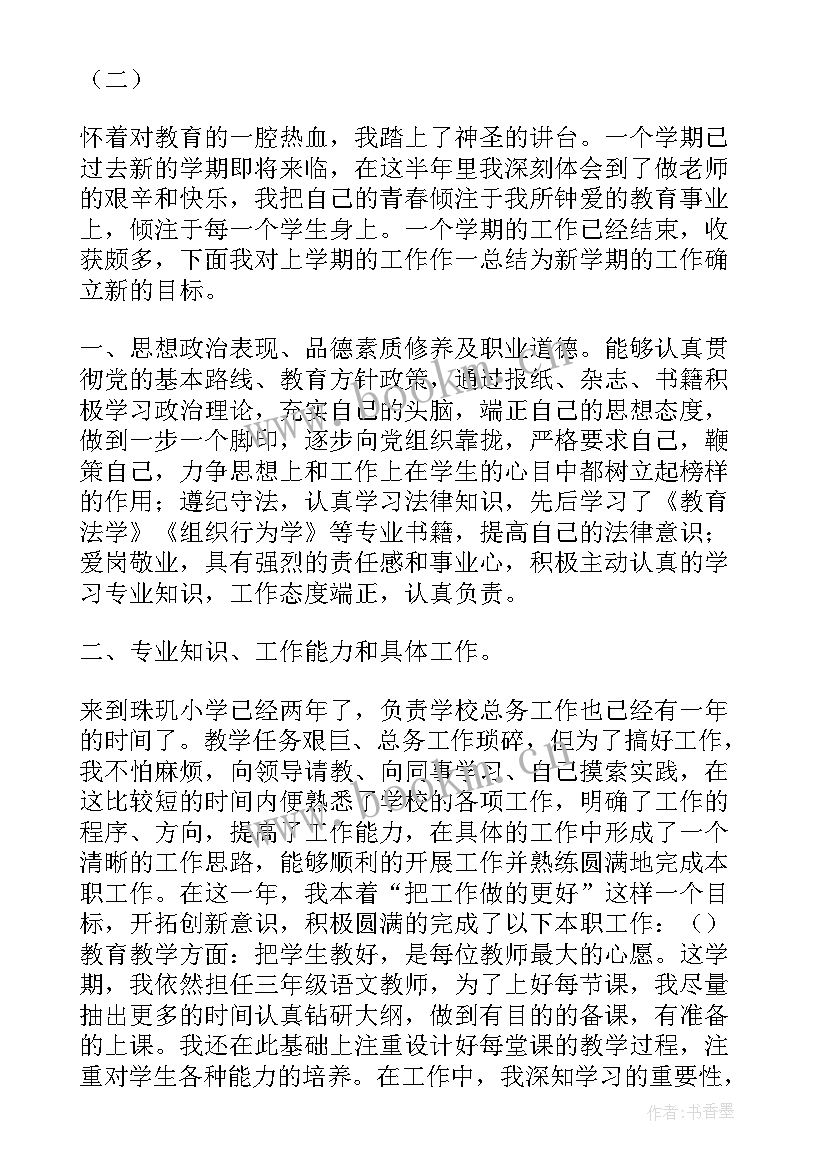 （二）

怀着对教育的一腔热血，我踏上了神圣的讲台。一个学期已过去新的学期即将来临，在这半年里我深刻体会到了做老师的艰辛和快乐，我把自己的青春倾注于我所钟爱的教育事业上，倾注于每一个学生身上。一个学期的工作已经结束，收获颇多，下面我对上学期的工作作一总结为新学期的工作确立新的目标。

一、思想政治表现、品德素质修养及职业道德。能够认真贯彻党的基本路线、教育方针政策，通过报纸、杂志、书籍积极学习政治理论，充实自己的头脑，端正自己的思想态度，做到一步一个脚印，逐步向党组织靠拢，严格要求自己，鞭策自己，力争思想上和工作上在学生的心目中都树立起榜样的作用；遵纪守法，认真学习法律知识，先后学习了《教育法学》《组织行为学》等专业书籍，提高自己的法律意识；爱岗敬业，具有强烈的责任感和事业心，积极主动认真的学习专业知识，工作态度端正，认真负责。

二、专业知识、工作能力和具体工作。

来到珠玑小学已经两年了，负责学校总务工作也已经有一年的时间了。教学任务艰巨、总务工作琐碎，但为了搞好工作，我不怕麻烦，向领导请教、向同事学习、自己摸索实践，在这比较短的时间内便熟悉了学校的各项工作，明确了工作的程序、方向，提高了工作能力，在具体的工作中形成了一个清晰的工作思路，能够顺利的开展工作并熟练圆满地完成本职工作。在这一年，我本着“把工作做的更好”这样一个目标，开拓创新意识，积极圆满的完成了以下本职工作：（）教育教学方面：把学生教好，是每位教师最大的心愿。这学期，我依然担任三年级语文教师，为了上好每节课，我尽量抽出更多的时间认真钻研大纲，做到有目的的备课，有准备的上课。我还在此基础上注重设计好每堂课的教学过程，注重对学生各种能力的培养。在工作中，我深知学习的重要性，

作者：书香墨